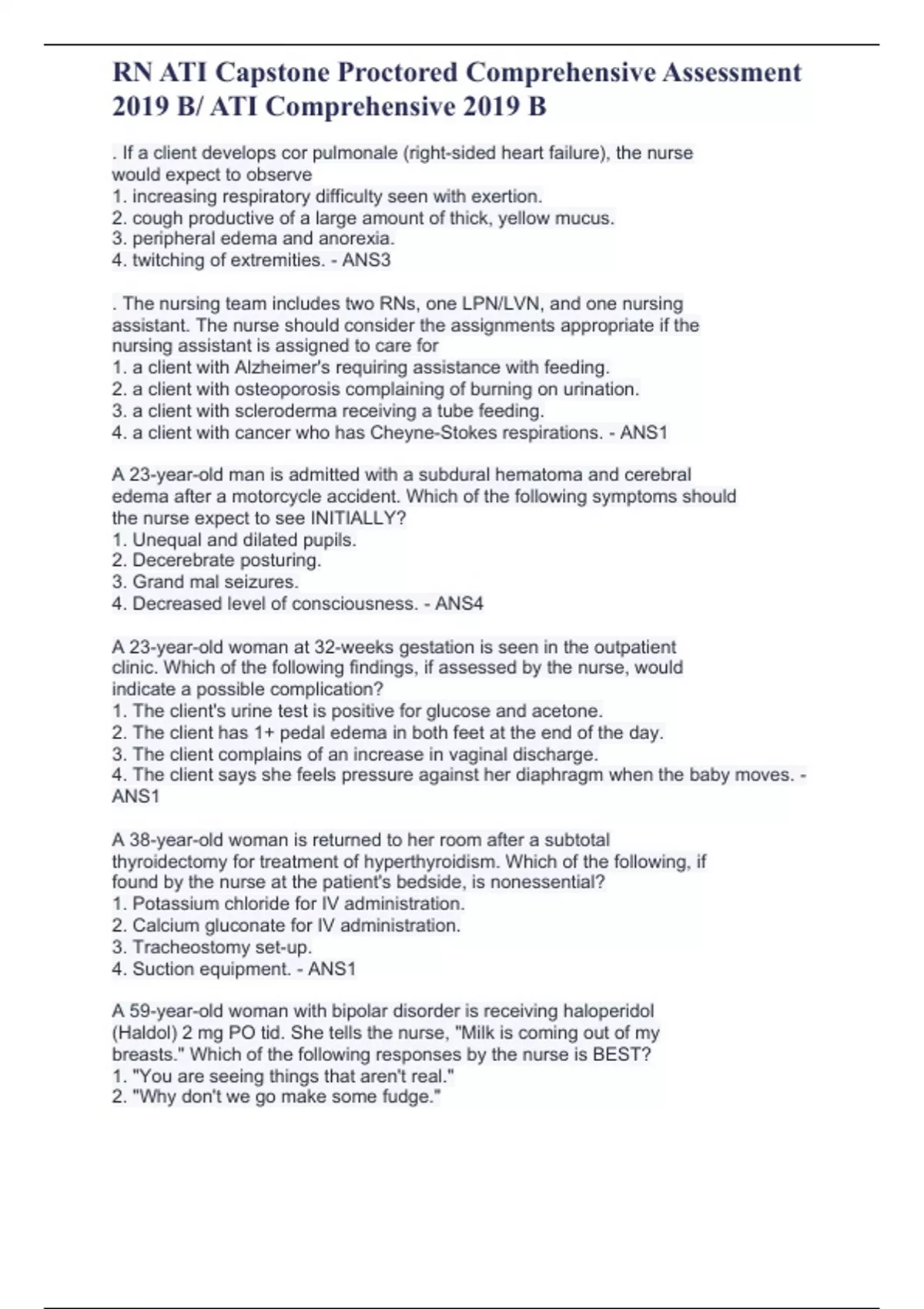 RN ATI Capstone Proctored Comprehensive Assessment 2019 B/ ATI Comprehensive 2019 B

. If a client develops cor pulmonale (right-sided heart failure), the nurse would expect to observe
1. increasing respiratory difficulty seen with exertion.
2. cough productive of a large amount of thick, yellow mucus.
3. peripheral edema and anorexia.
4. twitching of extremities. - ANS3

. The nursing team includes two RNs, one LPN/LVN, and one nursing assistant. The nurse should consider the assignments appropriate if the nursing assistant is assigned to care for
1. a client with Alzheimer's requiring assistance with feeding.
2. a client with osteoporosis complaining of burning on urination.
3. a client with scleroderma receiving a tube feeding.
4. a client with cancer who has Cheyne-Stokes respirations. - ANS1

A 23-year-old man is admitted with a subdural hematoma and cerebral edema after a motorcycle accident. Which of the following symptoms should the nurse expect to see INITIALLY?
1. Unequal and dilated pupils.
2. Decerebrate posturing.
3. Grand mal seizures.
4. Decreased level of consciousness. - ANS4

A 23-year-old woman at 32-weeks gestation is seen in the outpatient clinic. Which of the following findings, if assessed by the nurse, would indicate a possible complication?
1. The client's urine test is positive for glucose and acetone.
2. The client has 1+ pedal edema in both feet at the end of the day.
3. The client complains of an increase in vaginal discharge.
4. The client says she feels pressure against her diaphragm when the baby moves. - ANS1

A 38-year-old woman is returned to her room after a subtotal thyroidectomy for treatment of hyperthyroidism. Which of the following, if found by the nurse at the patient's bedside, is nonessential?
1. Potassium chloride for IV administration.
2. Calcium gluconate for IV administration.
3. Tracheostomy set-up.
4. Suction equipment. - ANS1

A 59-year-old woman with bipolar disorder is receiving haloperidol (Haldol) 2 mg PO tid. She tells the nurse, "Milk is coming out of my breasts." Which of the following responses by the nurse is BEST?
1. "You are seeing things that aren't real."
2. "Why don't we go make some fudge."